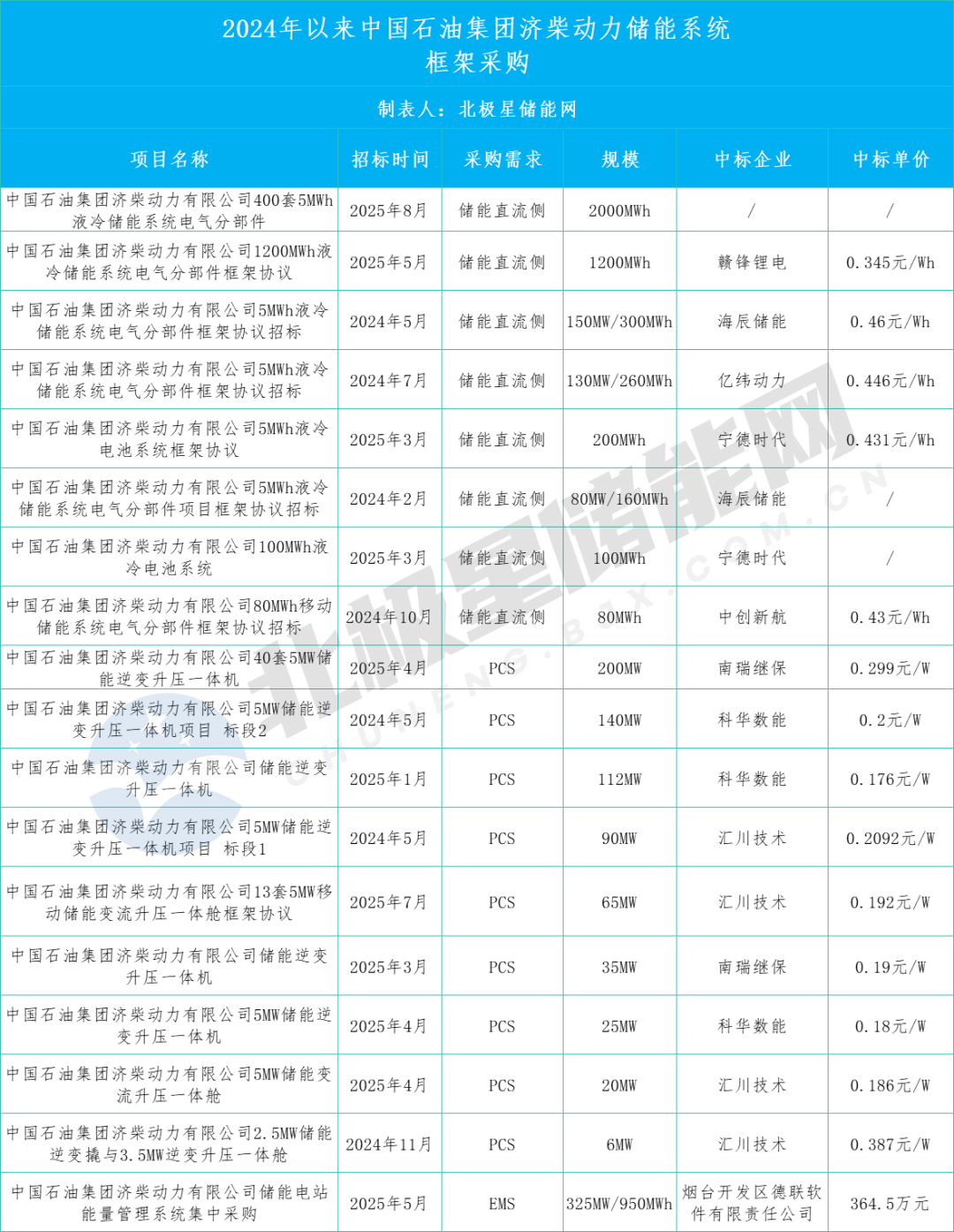 2024年以来中国石油集团济柴动力储能系统
框架采购

制表人：北极星储能网

| 项目名称 | 招标时间 | 采购需求 | 规模 | 中标企业 | 中标单价 |
|---|---|---|---|---|---|
| 中国石油集团济柴动力有限公司400套5MWh液冷储能系统电气分部件 | 2025年8月 | 储能直流侧 | 2000MWh | / | / |
| 中国石油集团济柴动力有限公司1200MWh液冷储能系统电气分部件框架协议 | 2025年5月 | 储能直流侧 | 1200MWh | 赣锋锂电 | 0.345元/Wh |
| 中国石油集团济柴动力有限公司5MWh液冷储能系统电气分部件框架协议招标 | 2024年5月 | 储能直流侧 | 150MW/300MWh | 海辰储能 | 0.46元/Wh |
| 中国石油集团济柴动力有限公司5MWh液冷储能系统电气分部件框架协议招标 | 2024年7月 | 储能直流侧 | 130MW/260MWh | 亿纬动力 | 0.446元/Wh |
| 中国石油集团济柴动力有限公司5MWh液冷电池系统框架协议 | 2025年3月 | 储能直流侧 | 200MWh | 宁德时代 | 0.431元/Wh |
| 中国石油集团济柴动力有限公司5MWh液冷储能系统电气分部件项目框架协议招标 | 2024年2月 | 储能直流侧 | 80MW/160MWh | 海辰储能 | / |
| 中国石油集团济柴动力有限公司100MWh液冷电池系统 | 2025年3月 | 储能直流侧 | 100MWh | 宁德时代 | / |
| 中国石油集团济柴动力有限公司80MWh移动储能系统电气分部件框架协议招标 | 2024年10月 | 储能直流侧 | 80MWh | 中创新航 | 0.43元/Wh |
| 中国石油集团济柴动力有限公司40套5MW储能逆变升压一体机 | 2025年4月 | PCS | 200MW | 南瑞继保 | 0.299元/W |
| 中国石油集团济柴动力有限公司5MW储能逆变升压一体机项目 标段2 | 2024年5月 | PCS | 140MW | 科华数能 | 0.2元/W |
| 中国石油集团济柴动力有限公司储能逆变升压一体机 | 2025年1月 | PCS | 112MW | 科华数能 | 0.176元/W |
| 中国石油集团济柴动力有限公司5MW储能逆变升压一体机项目 标段1 | 2024年5月 | PCS | 90MW | 汇川技术 | 0.2092元/W |
| 中国石油集团济柴动力有限公司13套5MW移动储能变流升压一体舱框架协议 | 2025年7月 | PCS | 65MW | 汇川技术 | 0.192元/W |
| 中国石油集团济柴动力有限公司储能逆变升压一体机 | 2025年3月 | PCS | 35MW | 南瑞继保 | 0.19元/W |
| 中国石油集团济柴动力有限公司5MW储能逆变升压一体机 | 2025年4月 | PCS | 25MW | 科华数能 | 0.18元/W |
| 中国石油集团济柴动力有限公司5MW储能变流升压一体舱 | 2025年4月 | PCS | 20MW | 汇川技术 | 0.186元/W |
| 中国石油集团济柴动力有限公司2.5MW储能逆变撬与3.5MW逆变升压一体舱 | 2024年11月 | PCS | 6MW | 汇川技术 | 0.387元/W |
| 中国石油集团济柴动力有限公司储能电站能量管理系统集中采购 | 2025年5月 | EMS | 325MW/950MWh | 烟台开发区德联软件有限责任公司 | 364.5万元 |

北极星储能网
CHUNENG.BJX.COM.CN